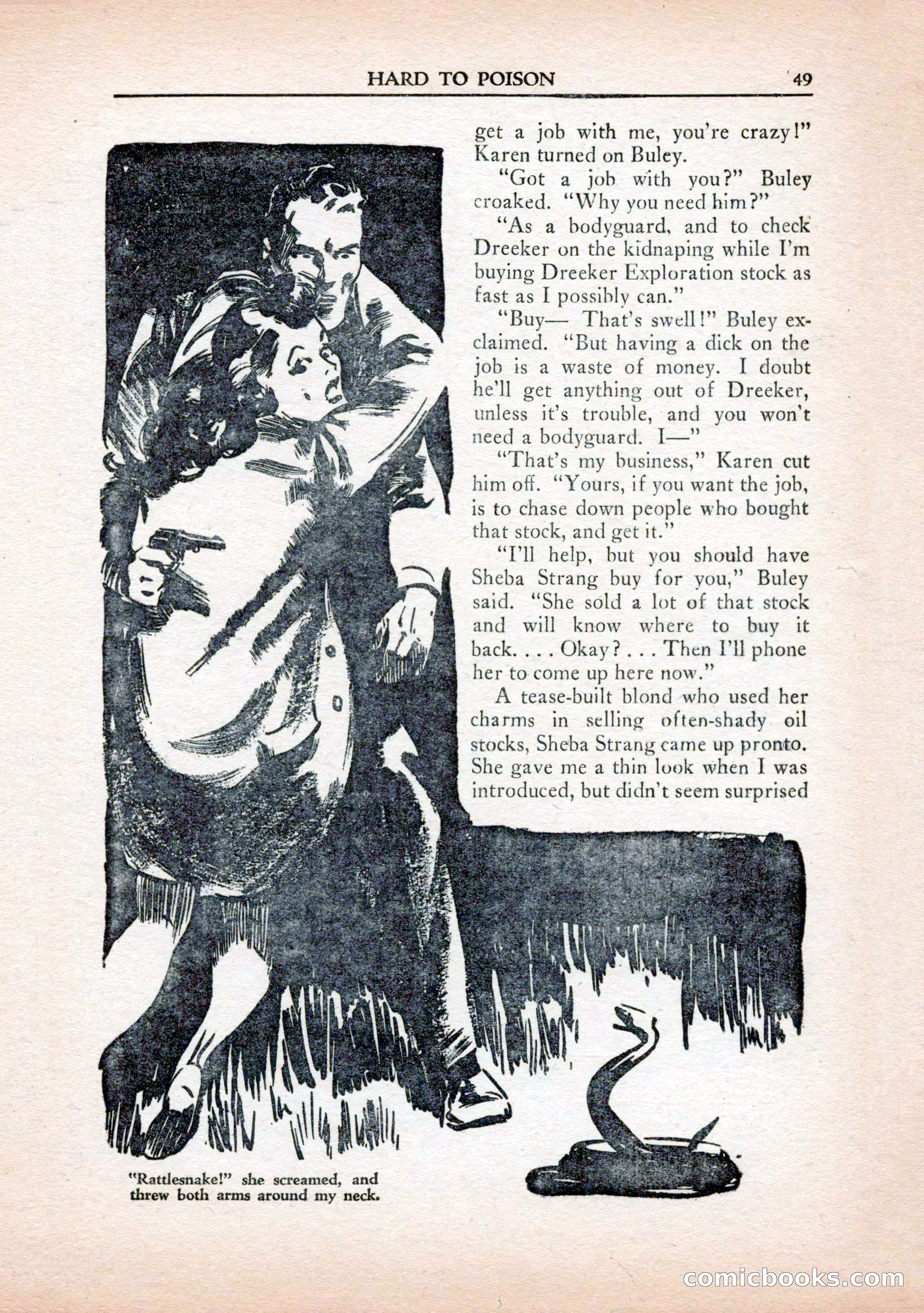 HARD TO POISON 49

get a job with me, you're crazy!" Karen turned on Buley.

"Got a job with you?" Buley croaked. "Why you need him?"

"As a bodyguard, and to check Dreeker on the kidnaping while I'm buying Dreeker Exploration stock as fast as I possibly can."

"Buy— That's swell!" Buley exclaimed. "But having a dick on the job is a waste of money. I doubt he'll get anything out of Dreeker, unless it's trouble, and you won't need a bodyguard. I—"

"That's my business," Karen cut him off. "Yours, if you want the job, is to chase down people who bought that stock, and get it."

"I'll help, but you should have Sheba Strang buy for you," Buley said. "She sold a lot of that stock and will know where to buy it back. . . . Okay? . . . Then I'll phone her to come up here now."

A tease-built blond who used her charms in selling often-shady oil stocks, Sheba Strang came up pronto. She gave me a thin look when I was introduced, but didn't seem surprised

"Rattlesnake!" she screamed, and threw both arms around my neck.

comicbooks.com